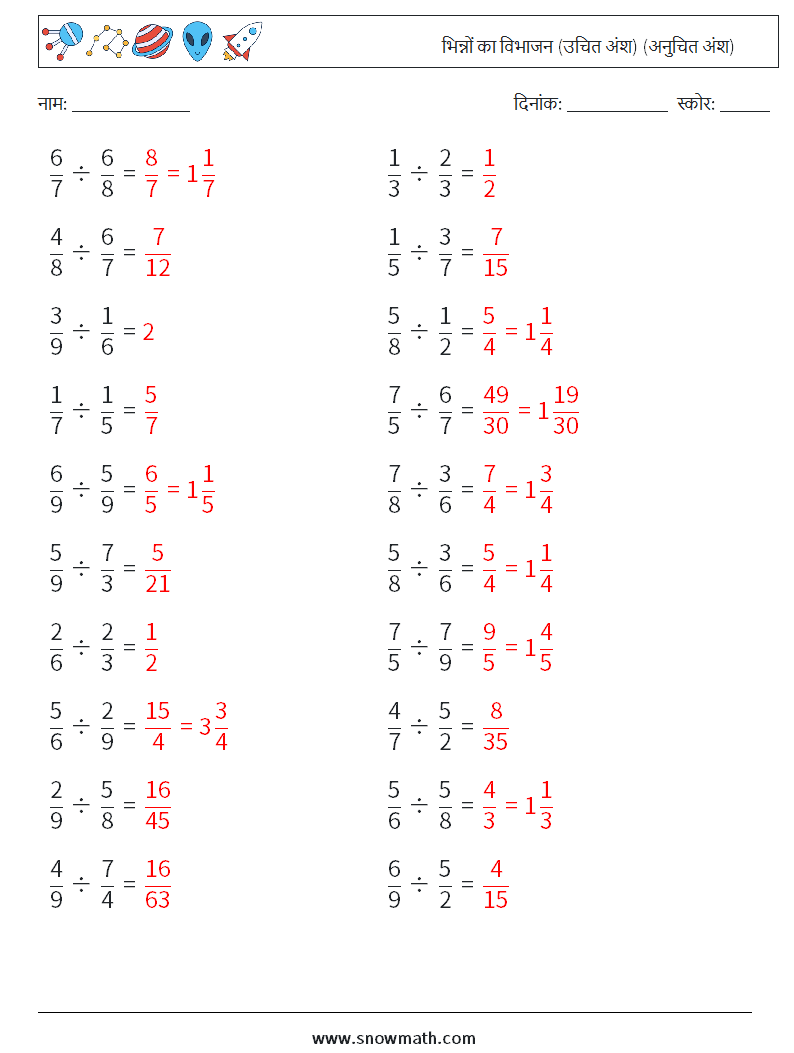 भिन्नों का विभाजन (उचित अंश) (अनुचित अंश)

नाम: ______________

दिनांक: ____________ स्कोर: ______

$\frac{6}{7} \div \frac{6}{8} = \frac{8}{7} = 1\frac{1}{7}$

$\frac{4}{8} \div \frac{6}{7} = \frac{7}{12}$

$\frac{3}{9} \div \frac{1}{6} = 2$

$\frac{1}{7} \div \frac{1}{5} = \frac{5}{7}$

$\frac{6}{9} \div \frac{5}{9} = \frac{6}{5} = 1\frac{1}{5}$

$\frac{5}{9} \div \frac{7}{3} = \frac{5}{21}$

$\frac{2}{6} \div \frac{2}{3} = \frac{1}{2}$

$\frac{5}{6} \div \frac{2}{9} = \frac{15}{4} = 3\frac{3}{4}$

$\frac{2}{9} \div \frac{5}{8} = \frac{16}{45}$

$\frac{4}{9} \div \frac{7}{4} = \frac{16}{63}$

$\frac{1}{3} \div \frac{2}{3} = \frac{1}{2}$

$\frac{1}{5} \div \frac{3}{7} = \frac{7}{15}$

$\frac{5}{8} \div \frac{1}{2} = \frac{5}{4} = 1\frac{1}{4}$

$\frac{7}{5} \div \frac{6}{7} = \frac{49}{30} = 1\frac{19}{30}$

$\frac{7}{8} \div \frac{3}{6} = \frac{7}{4} = 1\frac{3}{4}$

$\frac{5}{8} \div \frac{3}{6} = \frac{5}{4} = 1\frac{1}{4}$

$\frac{7}{5} \div \frac{7}{9} = \frac{9}{5} = 1\frac{4}{5}$

$\frac{4}{7} \div \frac{5}{2} = \frac{8}{35}$

$\frac{5}{6} \div \frac{5}{8} = \frac{4}{3} = 1\frac{1}{3}$

$\frac{6}{9} \div \frac{5}{2} = \frac{4}{15}$

www.snowmath.com